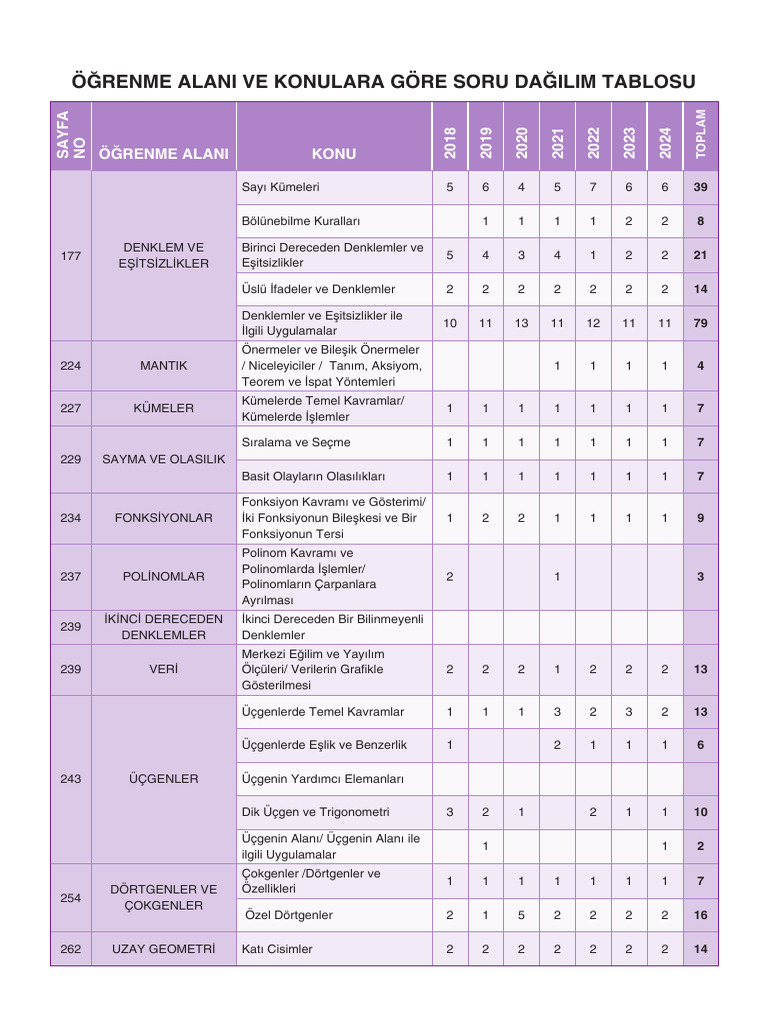 ÖĞRENME ALANI VE KONULARA GÖRE SORU DAĞILIM TABLOSU

| SAYFA NO | ÖĞRENME ALANI | KONU | 2018 | 2019 | 2020 | 2021 | 2022 | 2023 | 2024 | TOPLAM |
|---|---|---|---|---|---|---|---|---|---|---|
| 177 | DENKLEM VE EŞİTSİZLİKLER | Sayı Kümeleri | 5 | 6 | 4 | 5 | 7 | 6 | 6 | 39 |
| | | Bölünebilme Kuralları | | 1 | 1 | 1 | 1 | 2 | 2 | 8 |
| | | Birinci Dereceden Denklemler ve Eşitsizlikler | 5 | 4 | 3 | 4 | 1 | 2 | 2 | 21 |
| | | Üslü İfadeler ve Denklemler | 2 | 2 | 2 | 2 | 2 | 2 | 2 | 14 |
| | | Denklemler ve Eşitsizlikler ile İlgili Uygulamalar | 10 | 11 | 13 | 11 | 12 | 11 | 11 | 79 |
| 224 | MANTIK | Önermeler ve Bileşik Önermeler / Niceleyiciler / Tanım, Aksiyom, Teorem ve İspat Yöntemleri | | | | 1 | 1 | 1 | 1 | 4 |
| 227 | KÜMELER | Kümelerde Temel Kavramlar/ Kümelerde İşlemler | 1 | 1 | 1 | 1 | 1 | 1 | 1 | 7 |
| 229 | SAYMA VE OLASILIK | Sıralama ve Seçme | 1 | 1 | 1 | 1 | 1 | 1 | 1 | 7 |
| | | Basit Olayların Olasılıkları | 1 | 1 | 1 | 1 | 1 | 1 | 1 | 7 |
| 234 | FONKSİYONLAR | Fonksiyon Kavramı ve Gösterimi/ İki Fonksiyonun Bileşkesi ve Bir Fonksiyonun Tersi | 1 | 2 | 2 | 1 | 1 | 1 | 1 | 9 |
| 237 | POLİNOMLAR | Polinom Kavramı ve Polinomlarda İşlemler/ Polinomların Çarpanlara Ayrılması | 2 | | | 1 | | | | 3 |
| 239 | İKİNCİ DERECEDEN DENKLEMLER | İkinci Dereceden Bir Bilinmeyenli Denklemler | | | | | | | | |
| 239 | VERİ | Merkezi Eğilim ve Yayılım Ölçüleri/ Verilerin Grafikle Gösterilmesi | 2 | 2 | 2 | 1 | 2 | 2 | 2 | 13 |
| 243 | ÜÇGENLER | Üçgenlerde Temel Kavramlar | 1 | 1 | 1 | 3 | 2 | 3 | 2 | 13 |
| | | Üçgenlerde Eşlik ve Benzerlik | 1 | | | 2 | 1 | 1 | 1 | 6 |
| | | Üçgenin Yardımcı Elemanları | | | | | | | | |
| | | Dik Üçgen ve Trigonometri | 3 | 2 | 1 | | 2 | 1 | 1 | 10 |
| | | Üçgenin Alanı/ Üçgenin Alanı ile ilgili Uygulamalar | | 1 | | | | | 1 | 2 |
| 254 | DÖRTGENLER VE ÇOKGENLER | Çokgenler /Dörtgenler ve Özellikleri | 1 | 1 | 1 | 1 | 1 | 1 | 1 | 7 |
| | | Özel Dörtgenler | 2 | 1 | 5 | 2 | 2 | 2 | 2 | 16 |
| 262 | UZAY GEOMETRİ | Katı Cisimler | 2 | 2 | 2 | 2 | 2 | 2 | 2 | 14 |